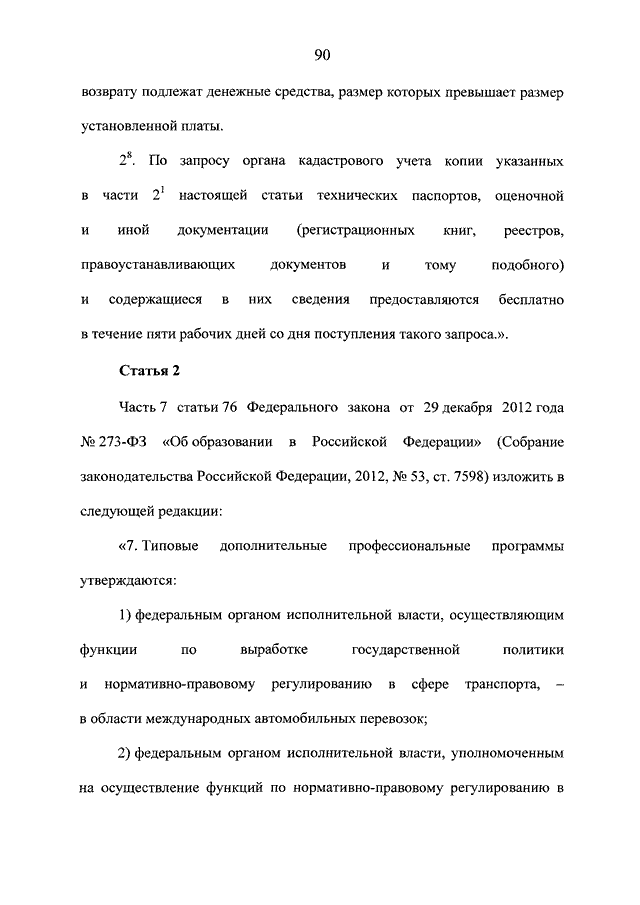 90

возврату подлежат денежные средства, размер которых превышает размер установленной платы.

$2^8$. По запросу органа кадастрового учета копии указанных в части $2^1$ настоящей статьи технических паспортов, оценочной и иной документации (регистрационных книг, реестров, правоустанавливающих документов и тому подобного) и содержащиеся в них сведения предоставляются бесплатно в течение пяти рабочих дней со дня поступления такого запроса.».

Статья 2

Часть 7 статьи 76 Федерального закона от 29 декабря 2012 года № 273-ФЗ «Об образовании в Российской Федерации» (Собрание законодательства Российской Федерации, 2012, № 53, ст. 7598) изложить в следующей редакции:

«7. Типовые дополнительные профессиональные программы утверждаются:

1) федеральным органом исполнительной власти, осуществляющим функции по выработке государственной политики и нормативно-правовому регулированию в сфере транспорта, – в области международных автомобильных перевозок;

2) федеральным органом исполнительной власти, уполномоченным на осуществление функций по нормативно-правовому регулированию в